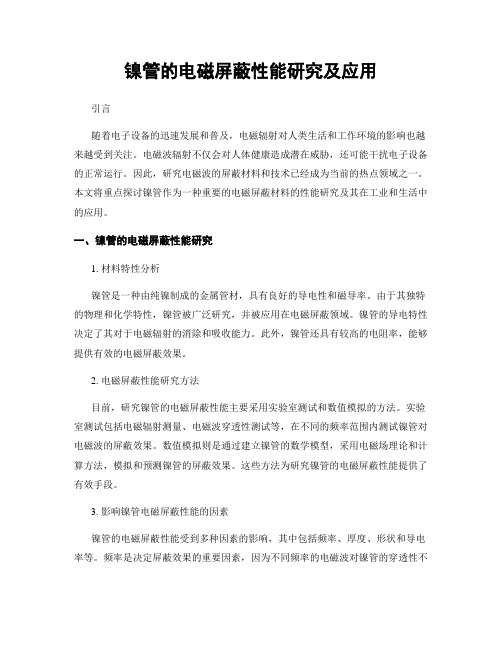 镍管的电磁屏蔽性能研究及应用

引言

随着电子设备的迅速发展和普及，电磁辐射对人类生活和工作环境的影响也越来越受到关注。电磁波辐射不仅会对人体健康造成潜在威胁，还可能干扰电子设备的正常运行。因此，研究电磁波的屏蔽材料和技术已经成为当前的热点领域之一。本文将重点探讨镍管作为一种重要的电磁屏蔽材料的性能研究及其在工业和生活中的应用。

一、镍管的电磁屏蔽性能研究

1. 材料特性分析

镍管是一种由纯镍制成的金属管材，具有良好的导电性和磁导率。由于其独特的物理和化学特性，镍管被广泛研究，并被应用在电磁屏蔽领域。镍管的导电特性决定了其对于电磁辐射的消除和吸收能力。此外，镍管还具有较高的电阻率，能够提供有效的电磁屏蔽效果。

2. 电磁屏蔽性能研究方法

目前，研究镍管的电磁屏蔽性能主要采用实验室测试和数值模拟的方法。实验室测试包括电磁辐射测量、电磁波穿透性测试等，在不同的频率范围内测试镍管对电磁波的屏蔽效果。数值模拟则是通过建立镍管的数学模型，采用电磁场理论和计算方法，模拟和预测镍管的屏蔽效果。这些方法为研究镍管的电磁屏蔽性能提供了有效手段。

3. 影响镍管电磁屏蔽性能的因素

镍管的电磁屏蔽性能受到多种因素的影响，其中包括频率、厚度、形状和导电率等。频率是决定屏蔽效果的重要因素，因为不同频率的电磁波对镍管的穿透性不